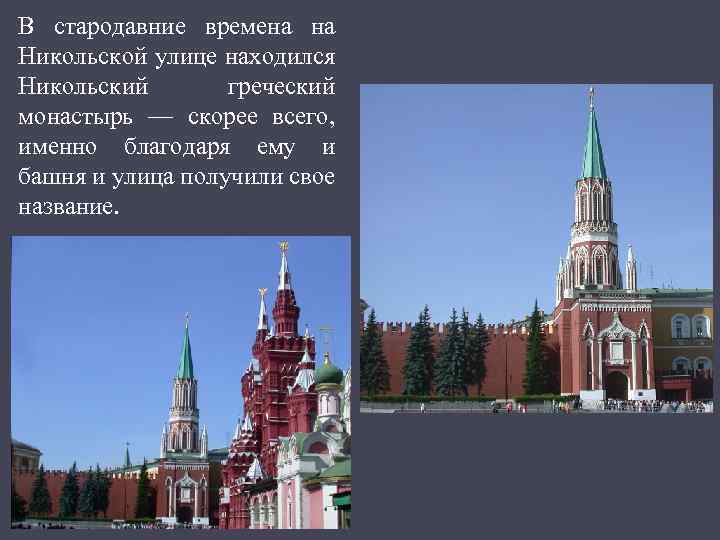 В стародавние времена на Никольской улице находился Никольский греческий монастырь — скорее всего, именно благодаря ему и башня и улица получили свое название.